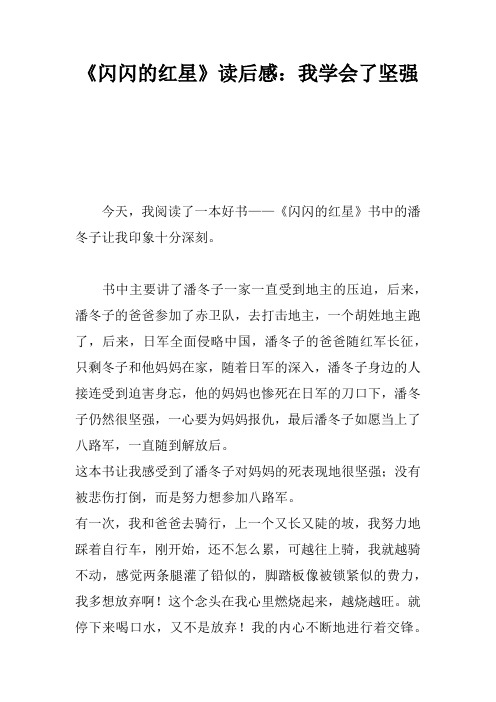 《闪闪的红星》读后感：我学会了坚强

今天，我阅读了一本好书——《闪闪的红星》书中的潘冬子让我印象十分深刻。

书中主要讲了潘冬子一家一直受到地主的压迫，后来，潘冬子的爸爸参加了赤卫队，去打击地主，一个胡姓地主跑了，后来，日军全面侵略中国，潘冬子的爸爸随红军长征，只剩冬子和他妈妈在家，随着日军的深入，潘冬子身边的人接连受到迫害身忘，他的妈妈也惨死在日军的刀口下，潘冬子仍然很坚强，一心要为妈妈报仇，最后潘冬子如愿当上了八路军，一直随到解放后。
这本书让我感受到了潘冬子对妈妈的死表现地很坚强；没有被悲伤打倒，而是努力想参加八路军。
有一次，我和爸爸去骑行，上一个又长又陡的坡，我努力地踩着自行车，刚开始，还不怎么累，可越往上骑，我就越骑不动，感觉两条腿灌了铅似的，脚踏板像被锁紧似的费力，我多想放弃啊！这个念头在我心里燃烧起来，越烧越旺。就停下来喝口水，又不是放弃！我的内心不断地进行着交锋。